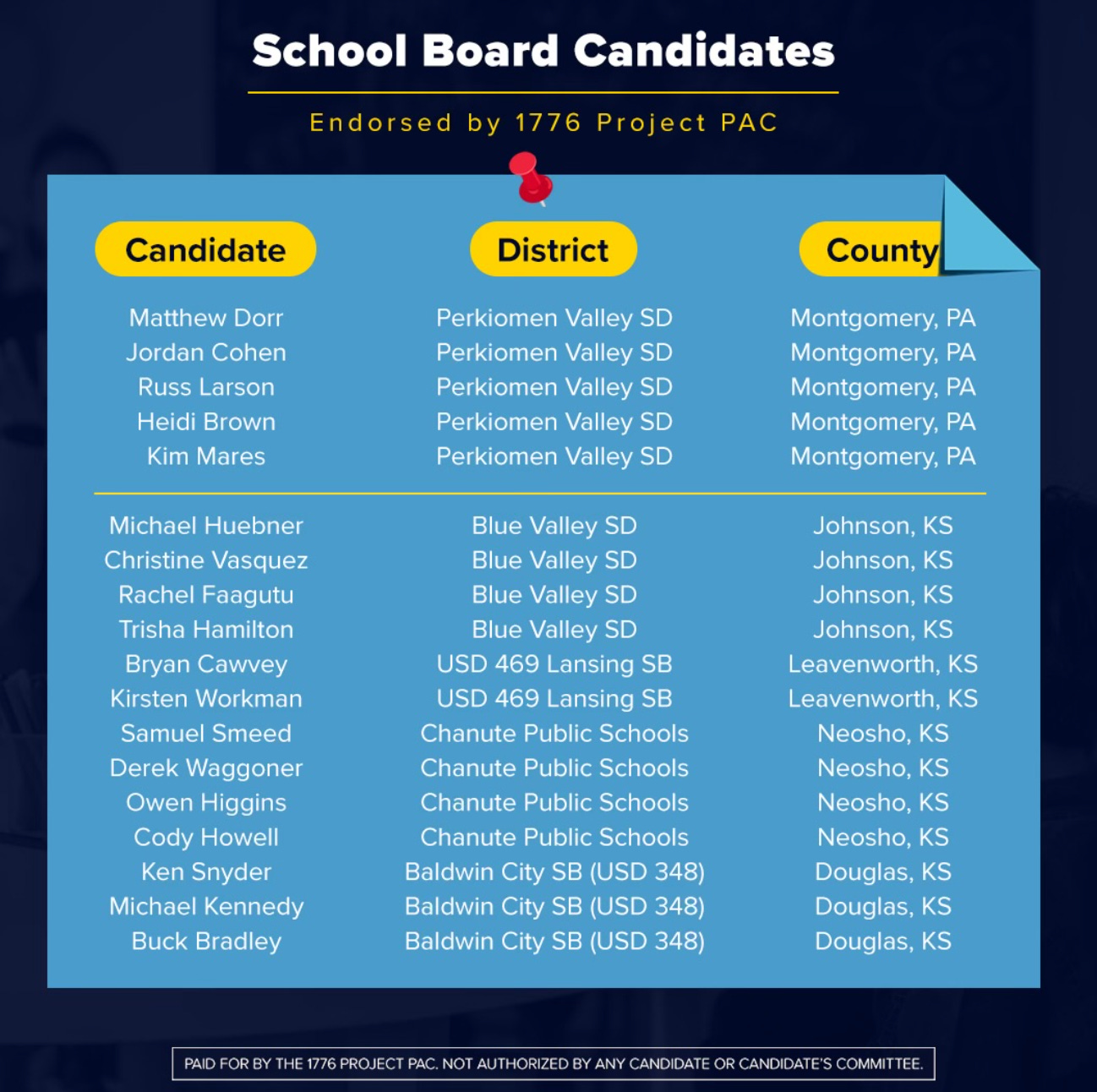 School Board Candidates

Endorsed by 1776 Project PAC

| Candidate | District | County |
|---|---|---|
| Matthew Dorr | Perkiomen Valley SD | Montgomery, PA |
| Jordan Cohen | Perkiomen Valley SD | Montgomery, PA |
| Russ Larson | Perkiomen Valley SD | Montgomery, PA |
| Heidi Brown | Perkiomen Valley SD | Montgomery, PA |
| Kim Mares | Perkiomen Valley SD | Montgomery, PA |
| Michael Huebner | Blue Valley SD | Johnson, KS |
| Christine Vasquez | Blue Valley SD | Johnson, KS |
| Rachel Faagutu | Blue Valley SD | Johnson, KS |
| Trisha Hamilton | Blue Valley SD | Johnson, KS |
| Bryan Cawvey | USD 469 Lansing SB | Leavenworth, KS |
| Kirsten Workman | USD 469 Lansing SB | Leavenworth, KS |
| Samuel Smeed | Chanute Public Schools | Neosho, KS |
| Derek Waggoner | Chanute Public Schools | Neosho, KS |
| Owen Higgins | Chanute Public Schools | Neosho, KS |
| Cody Howell | Chanute Public Schools | Neosho, KS |
| Ken Snyder | Baldwin City SB (USD 348) | Douglas, KS |
| Michael Kennedy | Baldwin City SB (USD 348) | Douglas, KS |
| Buck Bradley | Baldwin City SB (USD 348) | Douglas, KS |

PAID FOR BY THE 1776 PROJECT PAC. NOT AUTHORIZED BY ANY CANDIDATE OR CANDIDATE'S COMMITTEE.